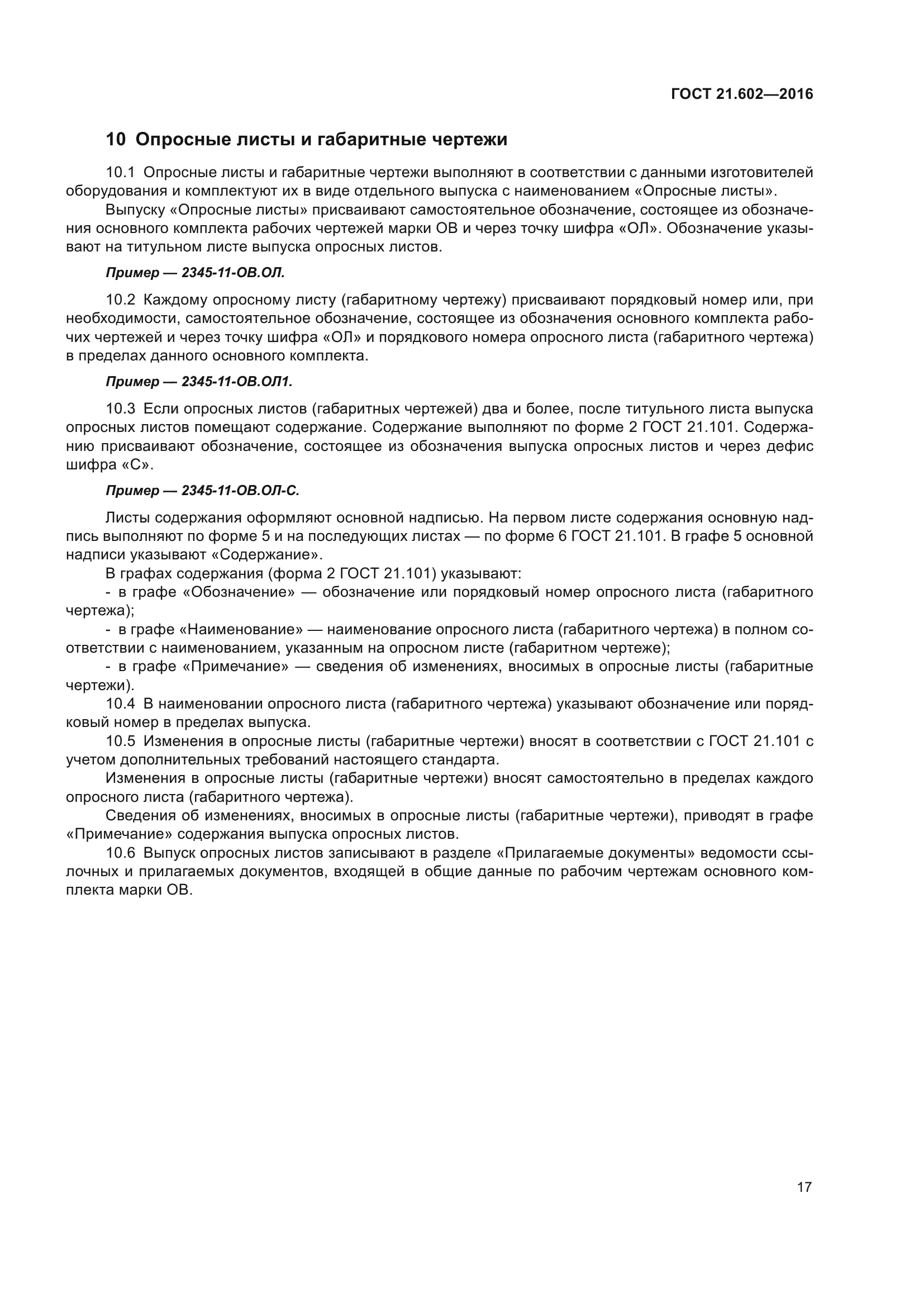 ГОСТ 21.602—2016

10 Опросные листы и габаритные чертежи

10.1 Опросные листы и габаритные чертежи выполняют в соответствии с данными изготовителей оборудования и комплектуют их в виде отдельного выпуска с наименованием «Опросные листы».

Выпуску «Опросные листы» присваивают самостоятельное обозначение, состоящее из обозначения основного комплекта рабочих чертежей марки ОВ и через точку шифра «ОЛ». Обозначение указывают на титульном листе выпуска опросных листов.

Пример — 2345-11-ОВ.ОЛ.

10.2 Каждому опросному листу (габаритному чертежу) присваивают порядковый номер или, при необходимости, самостоятельное обозначение, состоящее из обозначения основного комплекта рабочих чертежей и через точку шифра «ОЛ» и порядкового номера опросного листа (габаритного чертежа) в пределах данного основного комплекта.

Пример — 2345-11-ОВ.ОЛ1.

10.3 Если опросных листов (габаритных чертежей) два и более, после титульного листа выпуска опросных листов помещают содержание. Содержание выполняют по форме 2 ГОСТ 21.101. Содержанию присваивают обозначение, состоящее из обозначения выпуска опросных листов и через дефис шифра «С».

Пример — 2345-11-ОВ.ОЛ-С.

Листы содержания оформляют основной надписью. На первом листе содержания основную надпись выполняют по форме 5 и на последующих листах — по форме 6 ГОСТ 21.101. В графе 5 основной надписи указывают «Содержание».

В графах содержания (форма 2 ГОСТ 21.101) указывают:

- в графе «Обозначение» — обозначение или порядковый номер опросного листа (габаритного чертежа);

- в графе «Наименование» — наименование опросного листа (габаритного чертежа) в полном соответствии с наименованием, указанным на опросном листе (габаритном чертеже);

- в графе «Примечание» — сведения об изменениях, вносимых в опросные листы (габаритные чертежи).

10.4 В наименовании опросного листа (габаритного чертежа) указывают обозначение или порядковый номер в пределах выпуска.

10.5 Изменения в опросные листы (габаритные чертежи) вносят в соответствии с ГОСТ 21.101 с учетом дополнительных требований настоящего стандарта.

Изменения в опросные листы (габаритные чертежи) вносят самостоятельно в пределах каждого опросного листа (габаритного чертежа).

Сведения об изменениях, вносимых в опросные листы (габаритные чертежи), приводят в графе «Примечание» содержания выпуска опросных листов.

10.6 Выпуск опросных листов записывают в разделе «Прилагаемые документы» ведомости ссылочных и прилагаемых документов, входящей в общие данные по рабочим чертежам основного комплекта марки ОВ.

17